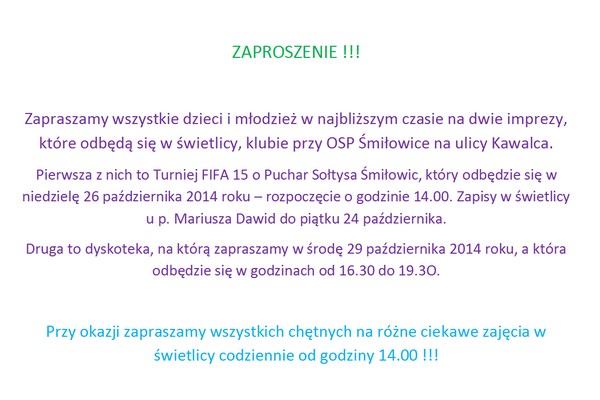 ZAPROSZENIE !!!

Zapraszamy wszystkie dzieci i młodzież w najbliższym czasie na dwie imprezy, które odbędą się w świetlicy, klubie przy OSP Śmiłowice na ulicy Kawalca.

Pierwsza z nich to Turniej FIFA 15 o Puchar Sołtysa Śmiłowic, który odbędzie się w niedzielę 26 października 2014 roku – rozpoczęcie o godzinie 14.00. Zapisy w świetlicy u p. Mariusza Dawid do piątku 24 października.

Druga to dyskoteka, na którą zapraszamy w środę 29 października 2014 roku, a która odbędzie się w godzinach od 16.30 do 19.3O.

Przy okazji zapraszamy wszystkich chętnych na różne ciekawe zajęcia w świetlicy codziennie od godziny 14.00 !!!